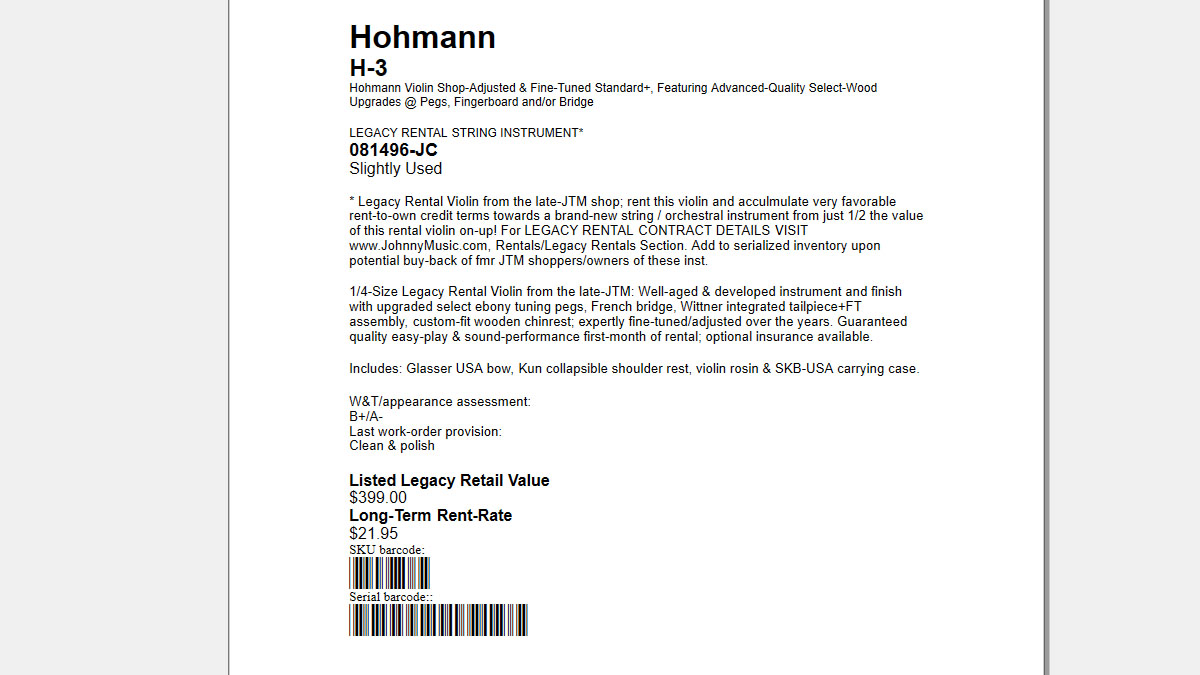 Hohmann
H-3
Hohmann Violin Shop-Adjusted & Fine-Tuned Standard+, Featuring Advanced-Quality Select-Wood Upgrades @ Pegs, Fingerboard and/or Bridge

LEGACY RENTAL STRING INSTRUMENT*
081496-JC
Slightly Used

* Legacy Rental Violin from the late-JTM shop; rent this violin and acculmulate very favorable rent-to-own credit terms towards a brand-new string / orchestral instrument from just 1/2 the value of this rental violin on-up! For LEGACY RENTAL CONTRACT DETAILS VISIT www.JohnnyMusic.com, Rentals/Legacy Rentals Section. Add to serialized inventory upon potential buy-back of fmr JTM shoppers/owners of these inst.

1/4-Size Legacy Rental Violin from the late-JTM: Well-aged & developed instrument and finish with upgraded select ebony tuning pegs, French bridge, Wittner integrated tailpiece+FT assembly, custom-fit wooden chinrest; expertly fine-tuned/adjusted over the years. Guaranteed quality easy-play & sound-performance first-month of rental; optional insurance available.

Includes: Glasser USA bow, Kun collapsible shoulder rest, violin rosin & SKB-USA carrying case.

W&T/appearance assessment:
B+/A-
Last work-order provision:
Clean & polish

Listed Legacy Retail Value
$399.00
Long-Term Rent-Rate
$21.95
SKU barcode:
Serial barcode::